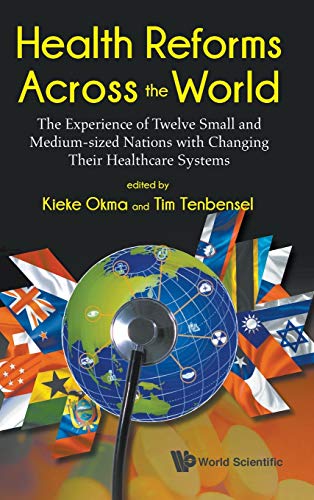 Health Reforms Across the World

The Experience of Twelve Small and Medium-sized Nations with Changing Their Healthcare Systems

edited by

Kieke Okma and Tim Tenbensel

World Scientific